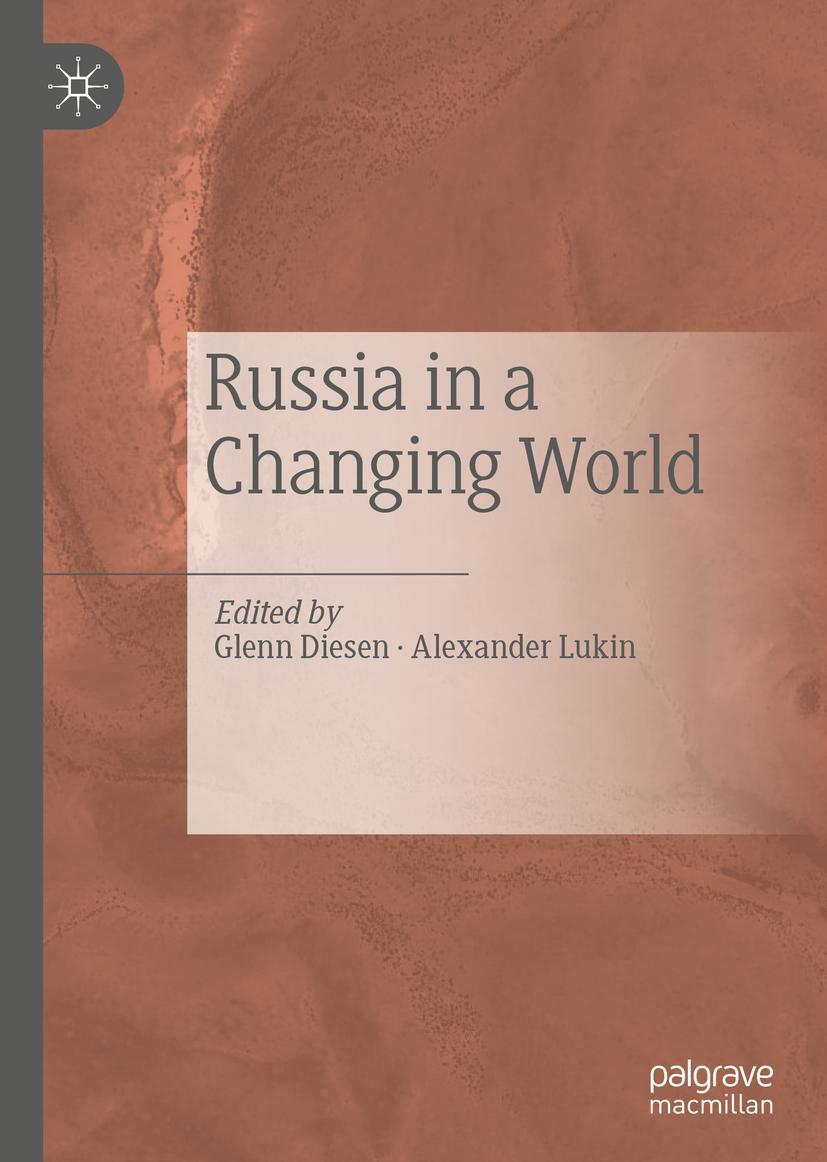 Russia in a Changing World

Edited by
Glenn Diesen · Alexander Lukin

palgrave
macmillan